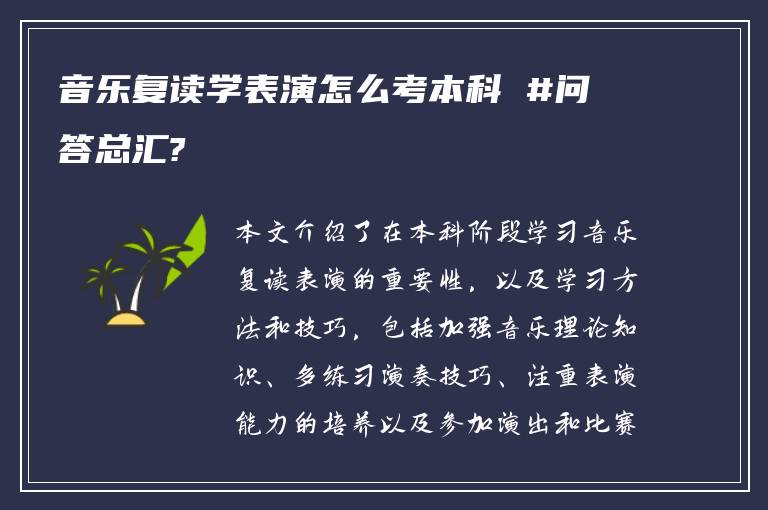 音乐复读学表演怎么考本科 #问答总汇?

本文介绍了在本科阶段学习音乐复读表演的重要性，以及学习方法和技巧，包括加强音乐理论知识、多练习演奏技巧、注重表演能力的培养以及参加演出和比赛